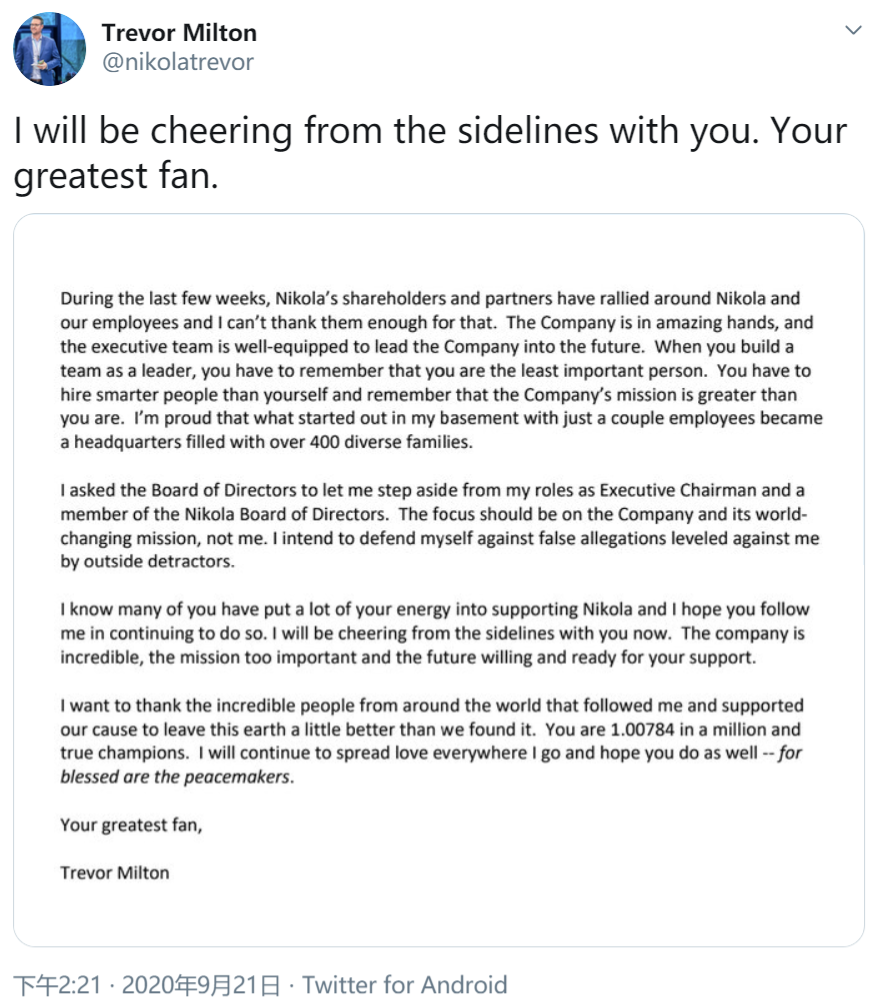 Trevor Milton
@nikolatrevor

I will be cheering from the sidelines with you. Your greatest fan.

During the last few weeks, Nikola's shareholders and partners have rallied around Nikola and our employees and I can't thank them enough for that. The Company is in amazing hands, and the executive team is well-equipped to lead the Company into the future. When you build a team as a leader, you have to remember that you are the least important person. You have to hire smarter people than yourself and remember that the Company's mission is greater than you are. I'm proud that what started out in my basement with just a couple employees became a headquarters filled with over 400 diverse families.

I asked the Board of Directors to let me step aside from my roles as Executive Chairman and a member of the Nikola Board of Directors. The focus should be on the Company and its world-changing mission, not me. I intend to defend myself against false allegations leveled against me by outside detractors.

I know many of you have put a lot of your energy into supporting Nikola and I hope you follow me in continuing to do so. I will be cheering from the sidelines with you now. The company is incredible, the mission too important and the future willing and ready for your support.

I want to thank the incredible people from around the world that followed me and supported our cause to leave this earth a little better than we found it. You are 1.00784 in a million and true champions. I will continue to spread love everywhere I go and hope you do as well -- for blessed are the peacemakers.

Your greatest fan,

Trevor Milton

下午2:21 · 2020年9月21日 · Twitter for Android